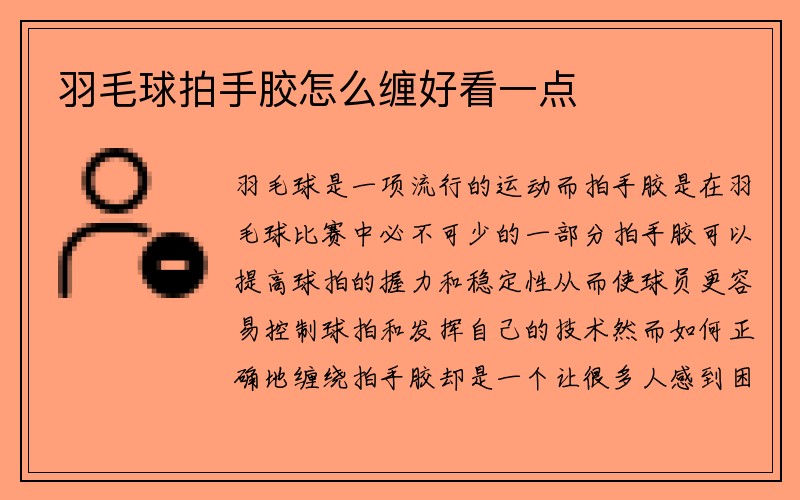 羽毛球拍手胶怎么缠好看一点

羽毛球是一项流行的运动而拍手胶是在羽毛球比赛中必不可少的一部分拍手胶可以提高球拍的握力和稳定性从而使球员更容易控制球拍和发挥自己的技术然而如何正确地缠绕拍手胶却是一个让很多人感到困